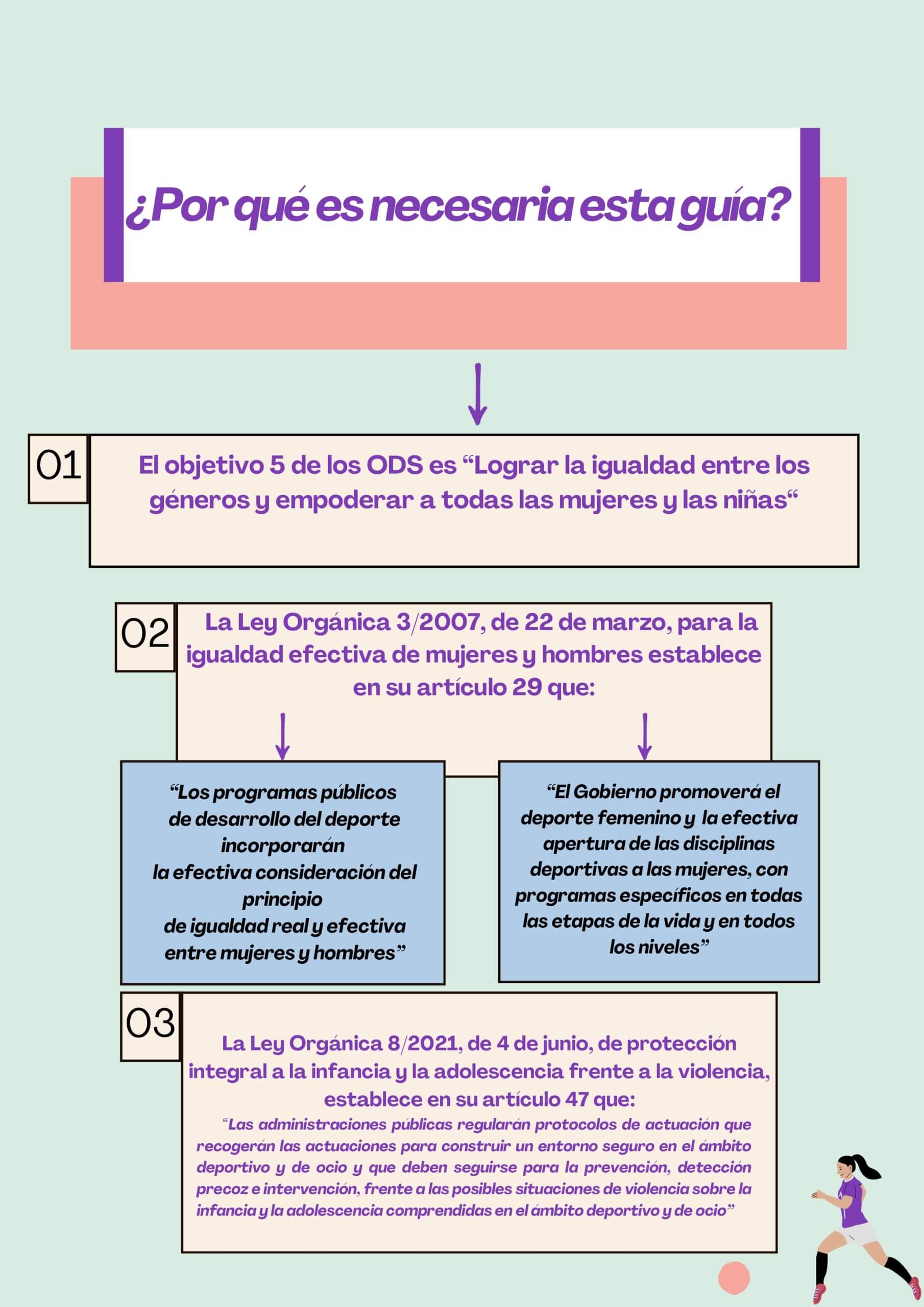 ¿Por qué es necesaria esta guía?

01

El objetivo 5 de los ODS es “Lograr la igualdad entre los géneros y empoderar a todas las mujeres y las niñas“

02

La Ley Orgánica 3/2007, de 22 de marzo, para la igualdad efectiva de mujeres y hombres establece en su artículo 29 que:

“Los programas públicos de desarrollo del deporte incorporarán la efectiva consideración del principio de igualdad real y efectiva entre mujeres y hombres”

“El Gobierno promoverá el deporte femenino y la efectiva apertura de las disciplinas deportivas a las mujeres, con programas específicos en todas las etapas de la vida y en todos los niveles”

03

La Ley Orgánica 8/2021, de 4 de junio, de protección integral a la infancia y la adolescencia frente a la violencia, establece en su artículo 47 que:

“Las administraciones públicas regularán protocolos de actuación que recogerán las actuaciones para construir un entorno seguro en el ámbito deportivo y de ocio y que deben seguirse para la prevención, detección precoz e intervención, frente a las posibles situaciones de violencia sobre la infancia y la adolescencia comprendidas en el ámbito deportivo y de ocio”